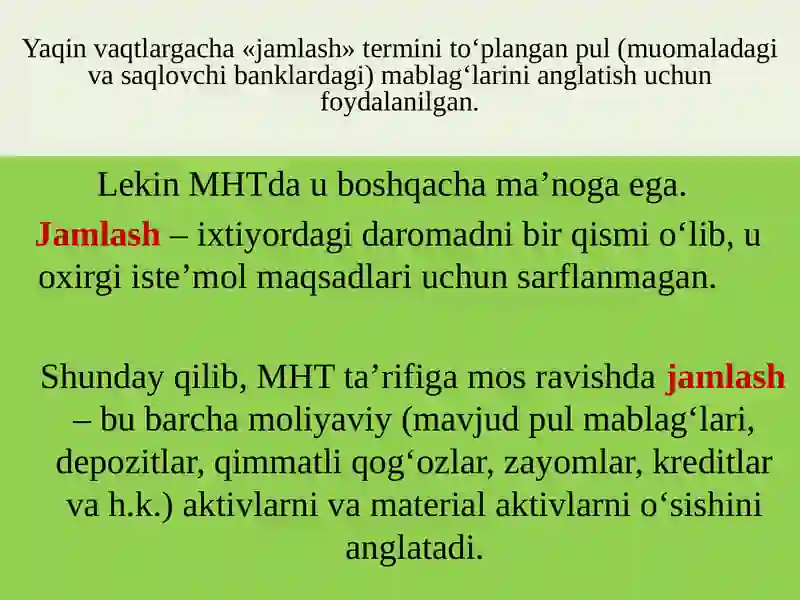 Yaqin vaqtlargacha «jamlash» termini to‘plangan pul (muomaladagi va saqlovchi banklardagi) mablag‘larini anglatish uchun foydalanilgan.

Lekin MHTda u boshqacha ma’noga ega.

Jamlash – ixtiyordagi daromadni bir qismi o‘lib, u oxirgi iste’mol maqsadlari uchun sarflanmagan.

Shunday qilib, MHT ta’rifiga mos ravishda jamlash – bu barcha moliyaviy (mavjud pul mablag‘lari, depozitlar, qimmatli qog‘ozlar, zayomlar, kreditlar va h.k.) aktivlarni va material aktivlarni o‘sishini anglatadi.